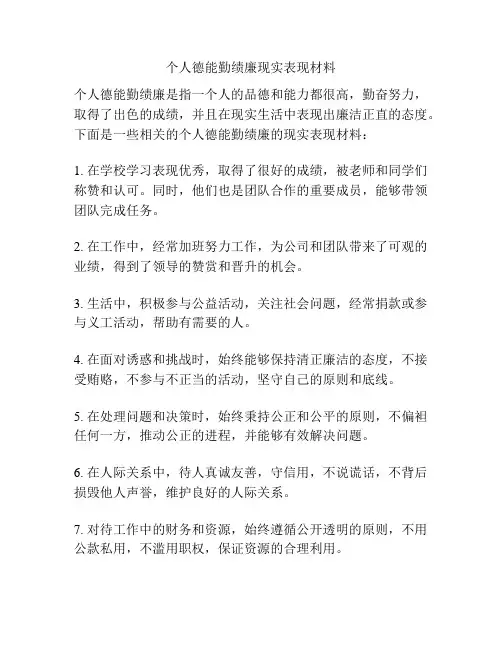 个人德能勤绩廉现实表现材料

个人德能勤绩廉是指一个人的品德和能力都很高，勤奋努力，取得了出色的成绩，并且在现实生活中表现出廉洁正直的态度。下面是一些相关的个人德能勤绩廉的现实表现材料：

1. 在学校学习表现优秀，取得了很好的成绩，被老师和同学们称赞和认可。同时，他们也是团队合作的重要成员，能够带领团队完成任务。

2. 在工作中，经常加班努力工作，为公司和团队带来了可观的业绩，得到了领导的赞赏和晋升的机会。

3. 生活中，积极参与公益活动，关注社会问题，经常捐款或参与义工活动，帮助有需要的人。

4. 在面对诱惑和挑战时，始终能够保持清正廉洁的态度，不接受贿赂，不参与不正当的活动，坚守自己的原则和底线。

5. 在处理问题和决策时，始终秉持公正和公平的原则，不偏袒任何一方，推动公正的进程，并能够有效解决问题。

6. 在人际关系中，待人真诚友善，守信用，不说谎话，不背后损毁他人声誉，维护良好的人际关系。

7. 对待工作中的财务和资源，始终遵循公开透明的原则，不用公款私用，不滥用职权，保证资源的合理利用。